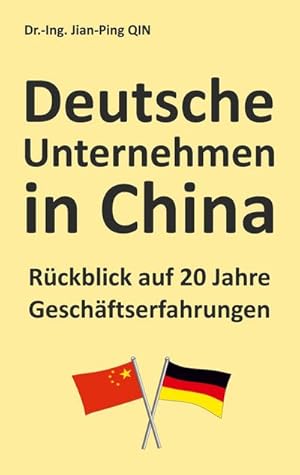 Dr.-Ing. Jian-Ping QIN

Deutsche Unternehmen in China

Rückblick auf 20 Jahre Geschäftserfahrungen